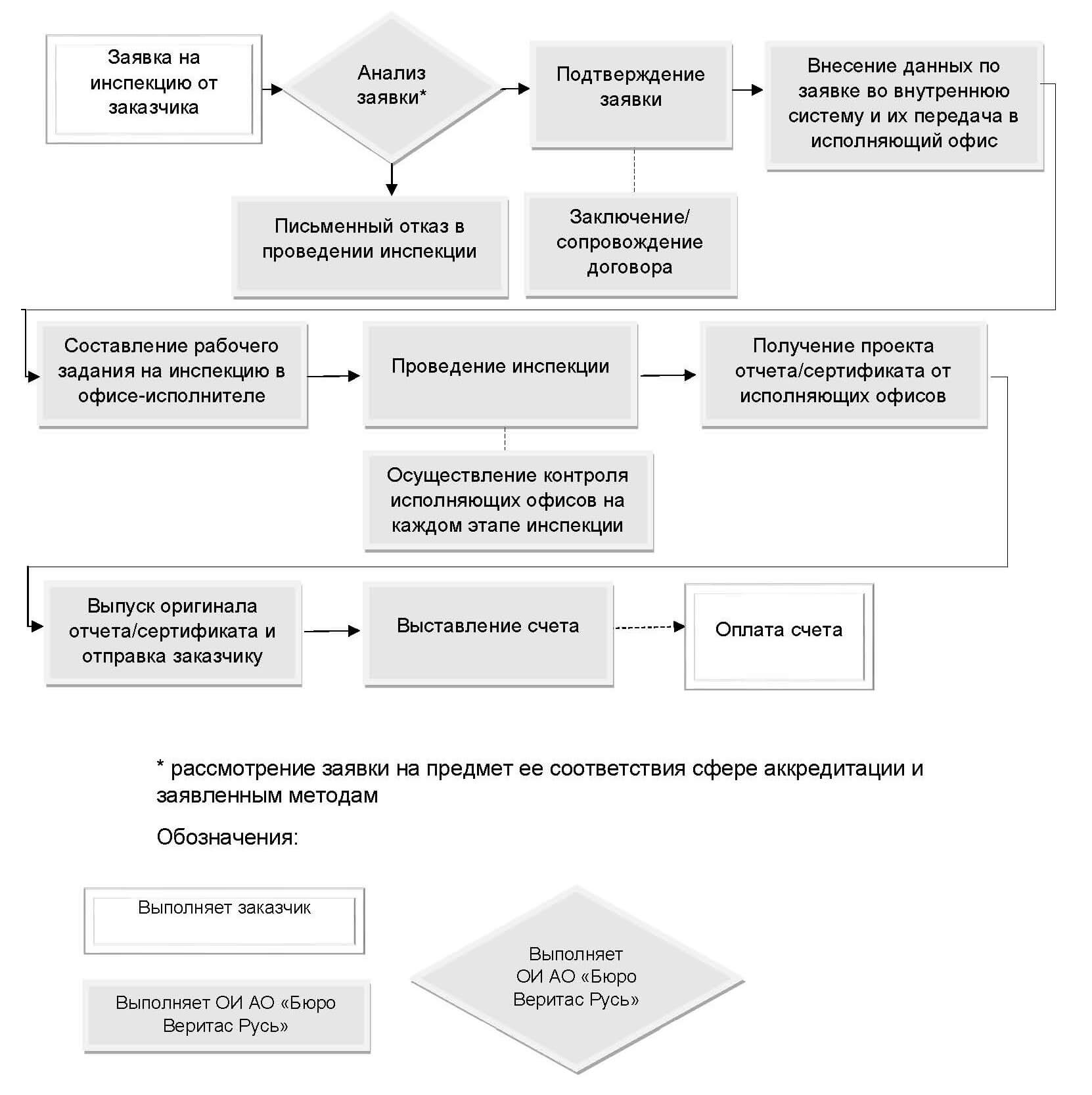 Заявка на инспекцию от заказчика

Анализ заявки*

Подтверждение заявки

Внесение данных по заявке во внутреннюю систему и их передача в исполняющий офис

Письменный отказ в проведении инспекции

Заключение/ сопровождение договора

Составление рабочего задания на инспекцию в офисе-исполнителе

Проведение инспекции

Получение проекта отчета/сертификата от исполняющих офисов

Осуществление контроля исполняющих офисов на каждом этапе инспекции

Выпуск оригинала отчета/сертификата и отправка заказчику

Выставление счета

Оплата счета

* рассмотрение заявки на предмет ее соответствия сфере аккредитации и заявленным методам

Обозначения:

Выполняет заказчик

Выполняет ОИ АО «Бюро Веритас Русь»

Выполняет ОИ АО «Бюро Веритас Русь»